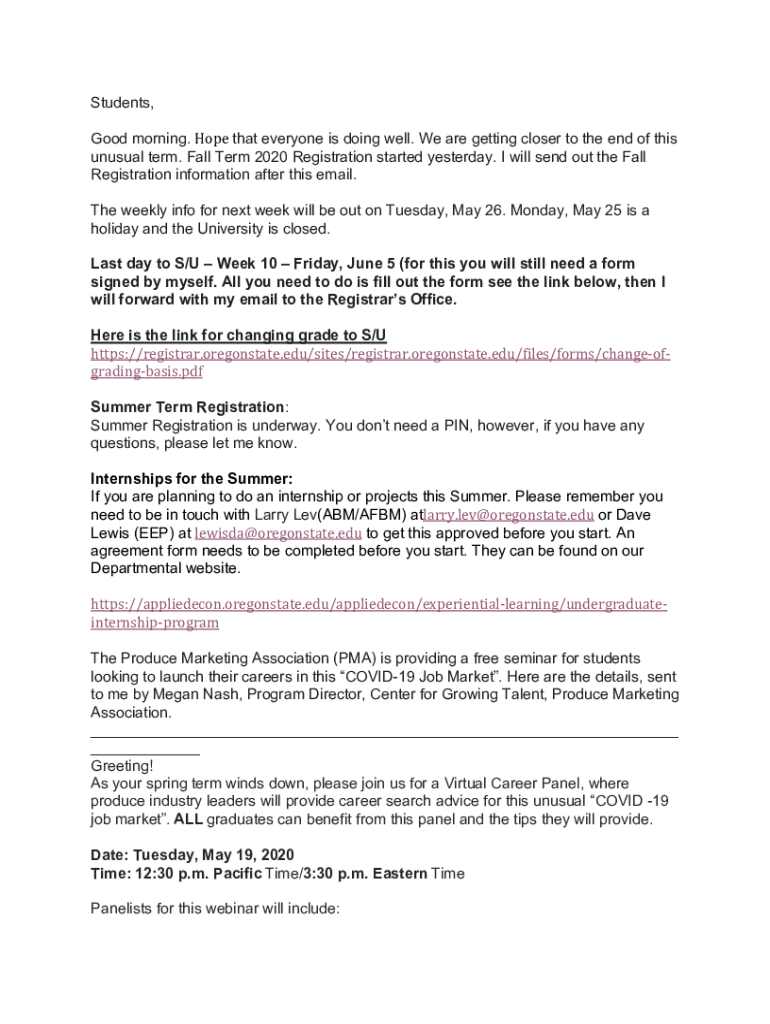 Students,

Good morning. Hope that everyone is doing well. We are getting closer to the end of this unusual term. Fall Term 2020 Registration started yesterday. I will send out the Fall Registration information after this email.

The weekly info for next week will be out on Tuesday, May 26. Monday, May 25 is a holiday and the University is closed.

Last day to S/U – Week 10 – Friday, June 5 (for this you will still need a form signed by myself. All you need to do is fill out the form see the link below, then I will forward with my email to the Registrar's Office.

Here is the link for changing grade to S/U
https://registrar.oregonstate.edu/sites/registrar.oregonstate.edu/files/forms/change-of-grading-basis.pdf

Summer Term Registration:
Summer Registration is underway. You don't need a PIN, however, if you have any questions, please let me know.

Internships for the Summer:
If you are planning to do an internship or projects this Summer. Please remember you need to be in touch with Larry Lev(ABM/AFBM) atlarry.lev@oregonstate.edu or Dave Lewis (EEP) at lewisda@oregonstate.edu to get this approved before you start. An agreement form needs to be completed before you start. They can be found on our Departmental website.

https://appliedecon.oregonstate.edu/appliedecon/experiential-learning/undergraduate-internship-program

The Produce Marketing Association (PMA) is providing a free seminar for students looking to launch their careers in this "COVID-19 Job Market". Here are the details, sent to me by Megan Nash, Program Director, Center for Growing Talent, Produce Marketing Association.

Greeting!
As your spring term winds down, please join us for a Virtual Career Panel, where produce industry leaders will provide career search advice for this unusual "COVID -19 job market". ALL graduates can benefit from this panel and the tips they will provide.

Date: Tuesday, May 19, 2020
Time: 12:30 p.m. Pacific Time/3:30 p.m. Eastern Time

Panelists for this webinar will include: